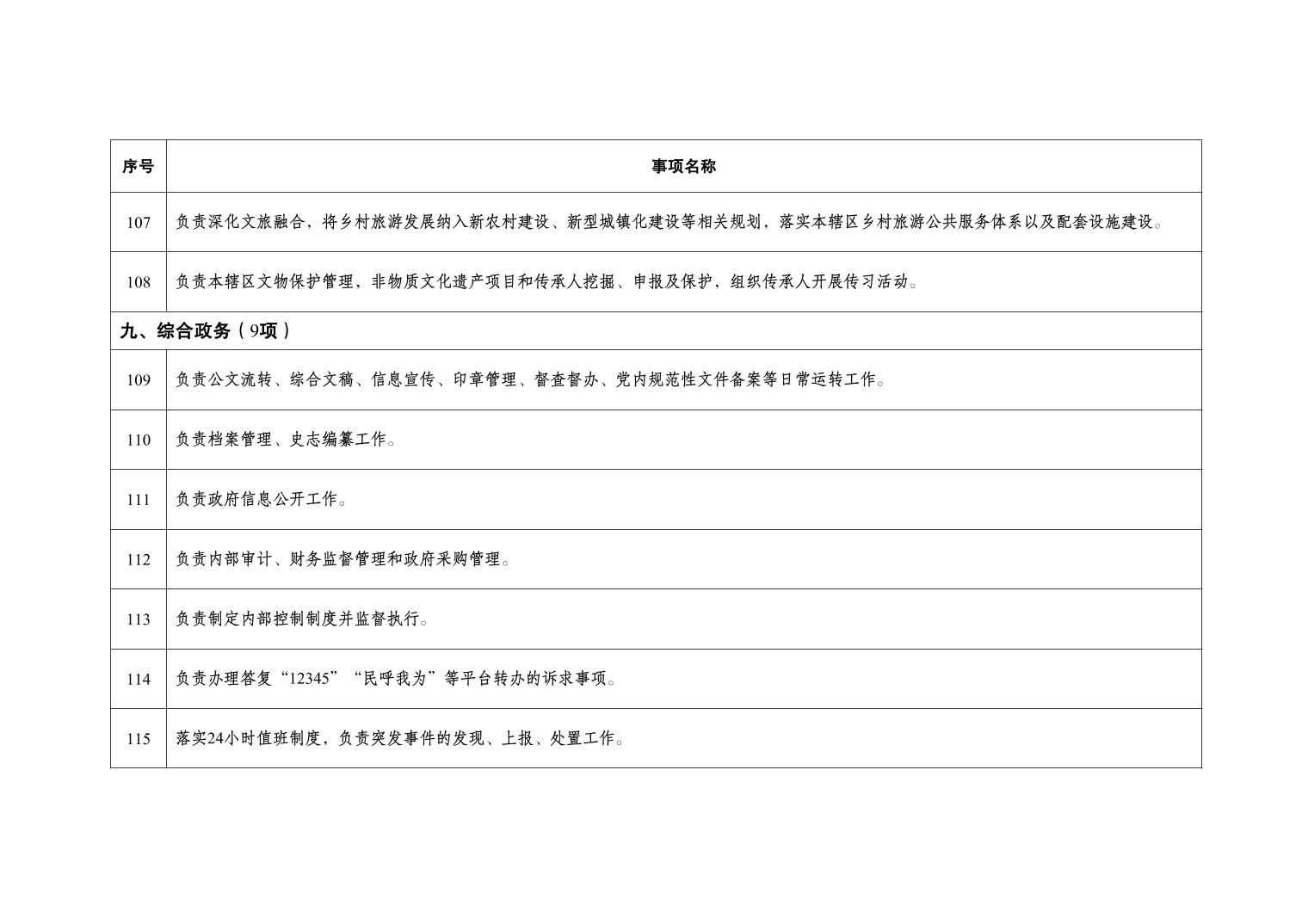 | 序号 | 事项名称 |
|---|---|
| 107 | 负责深化文旅融合，将乡村旅游发展纳入新农村建设、新型城镇化建设等相关规划，落实本辖区乡村旅游公共服务体系以及配套设施建设。 |
| 108 | 负责本辖区文物保护管理，非物质文化遗产项目和传承人挖掘、申报及保护，组织传承人开展传习活动。 |
| 九、综合政务（9项） | |
| 109 | 负责公文流转、综合文稿、信息宣传、印章管理、督查督办、党内规范性文件备案等日常运转工作。 |
| 110 | 负责档案管理、史志编纂工作。 |
| 111 | 负责政府信息公开工作。 |
| 112 | 负责内部审计、财务监督管理和政府采购管理。 |
| 113 | 负责制定内部控制制度并监督执行。 |
| 114 | 负责办理答复“12345”“民呼我为”等平台转办的诉求事项。 |
| 115 | 落实24小时值班制度，负责突发事件的发现、上报、处置工作。 |